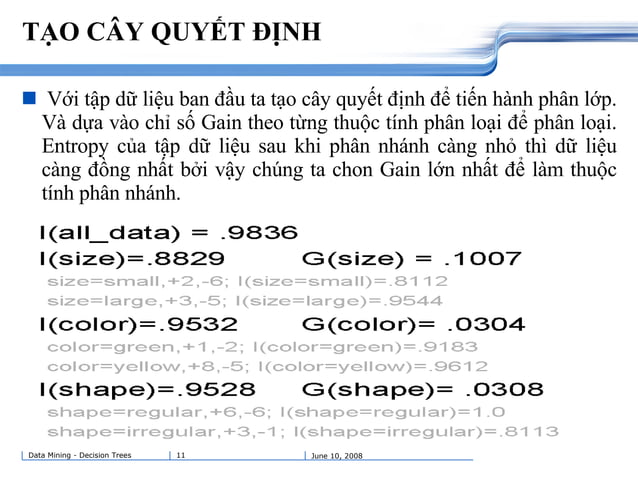 TẠO CÂY QUYẾT ĐỊNH

Với tập dữ liệu ban đầu ta tạo cây quyết định để tiến hành phân lớp. Và dựa vào chỉ số Gain theo từng thuộc tính phân loại để phân loại. Entropy của tập dữ liệu sau khi phân nhánh càng nhỏ thì dữ liệu càng đồng nhất bởi vậy chúng ta chon Gain lớn nhất để làm thuộc tính phân nhánh.

I(all_data) = .9836
I(size)=.8829 G(size) = .1007
size=small,+2,-6; I(size=small)=.8112
size=large,+3,-5; I(size=large)=.9544
I(color)=.9532 G(color)= .0304
color=green,+1,-2; I(color=green)=.9183
color=yellow,+8,-5; I(color=yellow)=.9612
I(shape)=.9528 G(shape)= .0308
shape=regular,+6,-6; I(shape=regular)=1.0
shape=irregular,+3,-1; I(shape=irregular)=.8113

Data Mining - Decision Trees 11 June 10, 2008